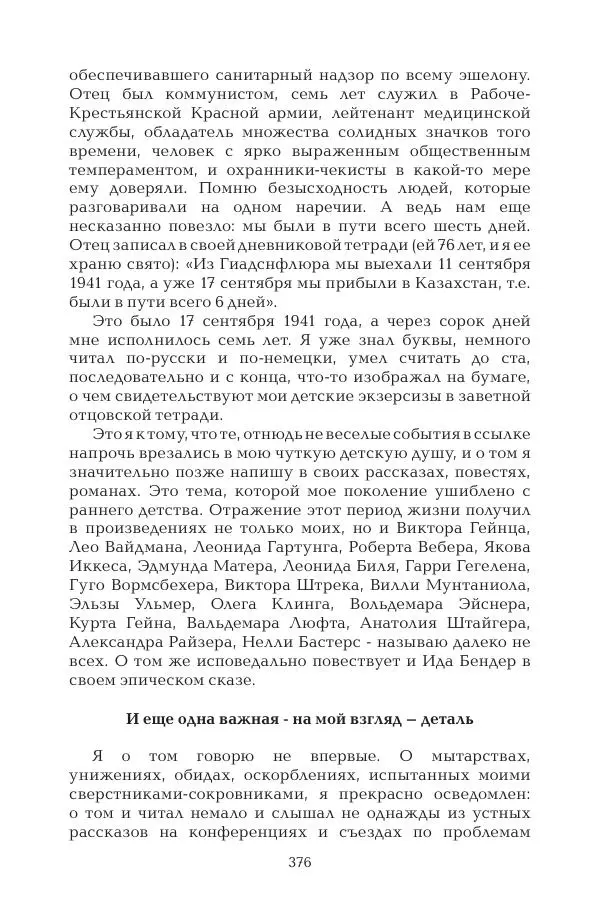 обеспечивавшего санитарный надзор по всему эшелону. Отец был коммунистом, семь лет служил в Рабоче-Крестьянской Красной армии, лейтенант медицинской службы, обладатель множества солидных значков того времени, человек с ярко выраженным общественным темпераментом, и охранники-чекисты в какой-то мере ему доверяли. Помню безысходность людей, которые разговаривали на одном наречии. А ведь нам еще несказанно повезло: мы были в пути всего шесть дней. Отец записал в своей дневниковой тетради (ей 76 лет, и я ее храню свято): «Из Гиадснфлюра мы выехали 11 сентября 1941 года, а уже 17 сентября мы прибыли в Казахстан, т.е. были в пути всего 6 дней».

Это было 17 сентября 1941 года, а через сорок дней мне исполнилось семь лет. Я уже знал буквы, немного читал по-русски и по-немецки, умел считать до ста, последовательно и с конца, что-то изображал на бумаге, о чем свидетельствуют мои детские экзерсизы в заветной отцовской тетради.

Это я к тому, что те, отнюдь не веселые события в ссылке напрочь врезались в мою чуткую детскую душу, и о том я значительно позже напишу в своих рассказах, повестях, романах. Это тема, которой мое поколение ушиблено с раннего детства. Отражение этот период жизни получил в произведениях не только моих, но и Виктора Гейнца, Лео Вайдмана, Леонида Гартунга, Роберта Вебера, Якова Иккеса, Эдмунда Матера, Леонида Биля, Гарри Гегелена, Гуго Вормсбехера, Виктора Штрека, Вилли Мунтаниола, Эльзы Ульмер, Олега Клинга, Вольдемара Эйснера, Курта Гейна, Вальдемара Люфта, Анатолия Штайгера, Александра Райзера, Нелли Бастерс - называю далеко не всех. О том же исповедально повествует и Ида Бендер в своем эпическом сказе.

И еще одна важная - на мой взгляд – деталь

Я о том говорю не впервые. О мытарствах, унижениях, обидах, оскорблениях, испытанных моими сверстниками-сокровниками, я прекрасно осведомлен: о том и читал немало и слышал не однажды из устных рассказов на конференциях и съездах по проблемам

376